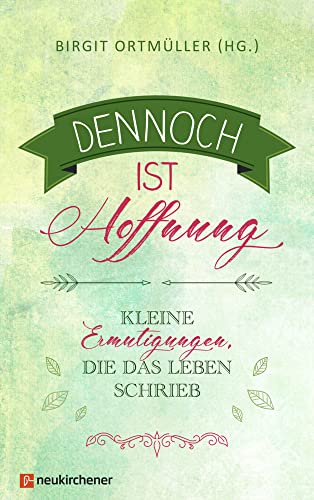 BIRGIT ORTMÜLLER (HG.)

DENNOCH
IST
Hoffnung

KLEINE
Ermutigungen,
DIE DAS LEBEN
SCHRIEB

neukirchener